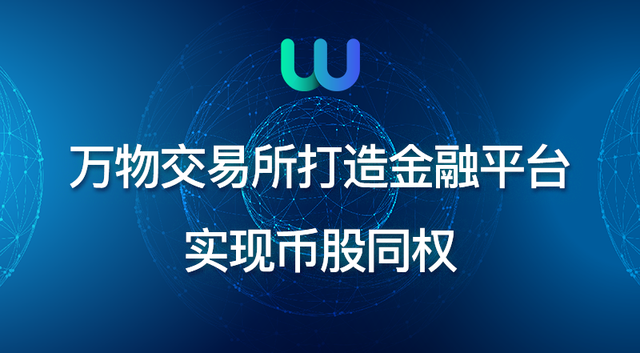 万物交易所打造金融平台
实现币股同权